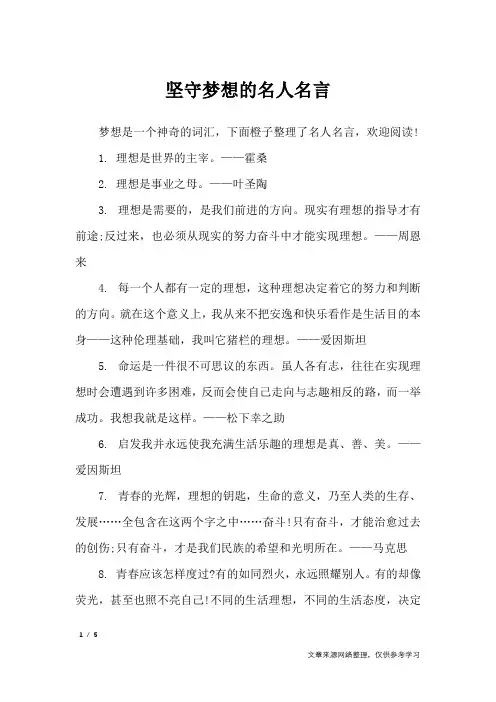 坚守梦想的名人名言

梦想是一个神奇的词汇，下面橙子整理了名人名言，欢迎阅读!

1. 理想是世界的主宰。——霍桑

2. 理想是事业之母。——叶圣陶

3. 理想是需要的，是我们前进的方向。现实有理想的指导才有前途;反过来，也必须从现实的努力奋斗中才能实现理想。——周恩来

4. 每一个人都有一定的理想，这种理想决定着它的努力和判断的方向。就在这个意义上，我从来不把安逸和快乐看作是生活目的本身——这种伦理基础，我叫它猪栏的理想。——爱因斯坦

5. 命运是一件很不可思议的东西。虽人各有志，往往在实现理想时会遭遇到许多困难，反而会使自己走向与志趣相反的路，而一举成功。我想我就是这样。——松下幸之助

6. 启发我并永远使我充满生活乐趣的理想是真、善、美。——爱因斯坦

7. 青春的光辉，理想的钥匙，生命的意义，乃至人类的生存、发展……全包含在这两个字之中……奋斗!只有奋斗，才能治愈过去的创伤;只有奋斗，才是我们民族的希望和光明所在。——马克思

8. 青春应该怎样度过?有的如同烈火，永远照耀别人。有的却像荧光，甚至也照不亮自己!不同的生活理想，不同的生活态度，决定

1 / 5

文章来源网络整理，仅供参考学习